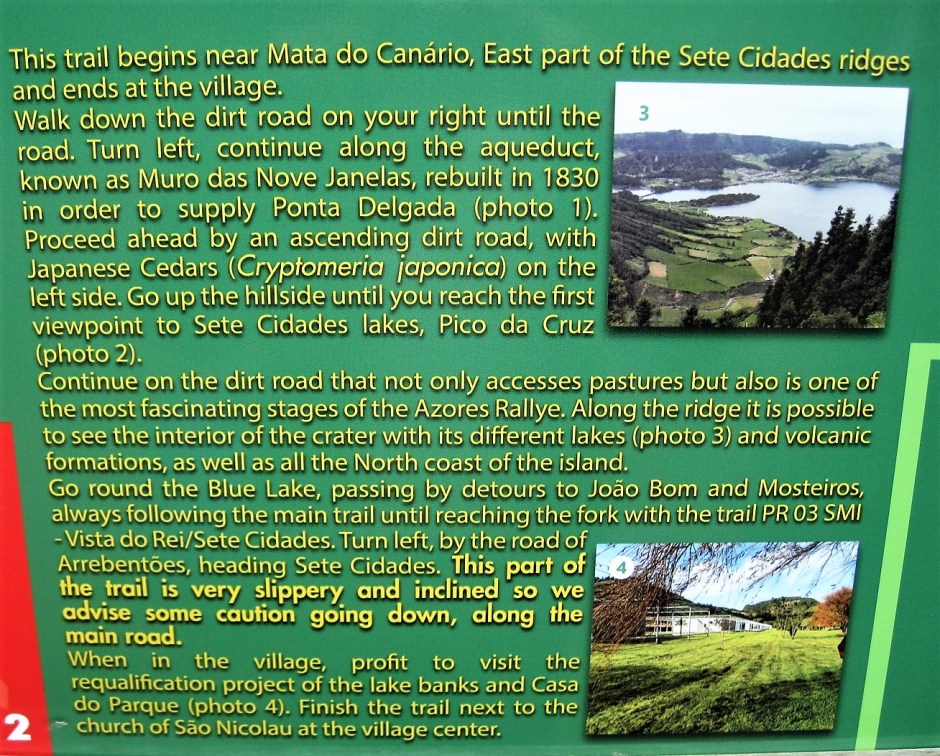 This trail begins near Mata do Canário, East part of the Sete Cidades ridges and ends at the village.

Walk down the dirt road on your right until the road. Turn left, continue along the aqueduct, known as Muro das Nove Janelas, rebuilt in 1830 in order to supply Ponta Delgada (photo 1). Proceed ahead by an ascending dirt road, with Japanese Cedars (Cryptomeria japonica) on the left side. Go up the hillside until you reach the first viewpoint to Sete Cidades lakes, Pico da Cruz (photo 2).

3

Continue on the dirt road that not only accesses pastures but also is one of the most fascinating stages of the Azores Rallye. Along the ridge it is possible to see the interior of the crater with its different lakes (photo 3) and volcanic formations, as well as all the North coast of the island.

Go round the Blue Lake, passing by detours to João Bom and Mosteiros, always following the main trail until reaching the fork with the trail PR 03 SMI - Vista do Rei/Sete Cidades. Turn left, by the road of Arrebentões, heading Sete Cidades. This part of the trail is very slippery and inclined so we advise some caution going down, along the main road.

When in the village, profit to visit the requalification project of the lake banks and Casa do Parque (photo 4). Finish the trail next to the church of São Nicolau at the village center.

4

2